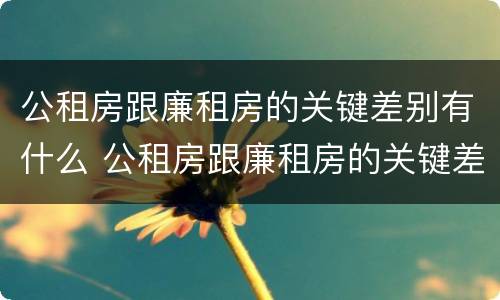 公租房跟廉租房的关键差别有什么 公租房跟廉租房的关键差